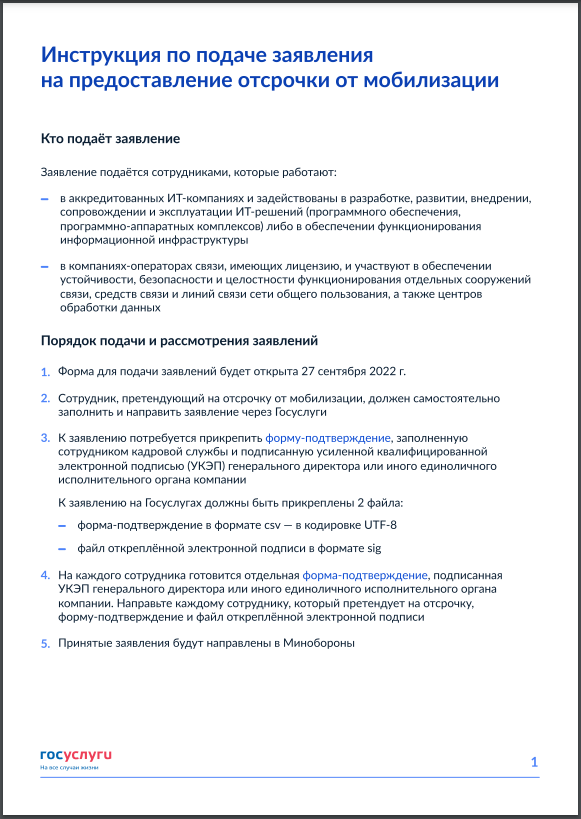 Инструкция по подаче заявления на предоставление отсрочки от мобилизации

Кто подаёт заявление

Заявление подаётся сотрудниками, которые работают:

– в аккредитованных ИТ-компаниях и задействованы в разработке, развитии, внедрении, сопровождении и эксплуатации ИТ-решений (программного обеспечения, программно-аппаратных комплексов) либо в обеспечении функционирования информационной инфраструктуры

– в компаниях-операторах связи, имеющих лицензию, и участвуют в обеспечении устойчивости, безопасности и целостности функционирования отдельных сооружений связи, средств связи и линий связи сети общего пользования, а также центров обработки данных

Порядок подачи и рассмотрения заявлений

1. Форма для подачи заявлений будет открыта 27 сентября 2022 г.

2. Сотрудник, претендующий на отсрочку от мобилизации, должен самостоятельно заполнить и направить заявление через Госуслуги

3. К заявлению потребуется прикрепить форму-подтверждение, заполненную сотрудником кадровой службы и подписанную усиленной квалифицированной электронной подписью (УКЭП) генерального директора или иного единоличного исполнительного органа компании

К заявлению на Госуслугах должны быть прикреплены 2 файла:

– форма-подтверждение в формате csv — в кодировке UTF-8

– файл откреплённой электронной подписи в формате sig

4. На каждого сотрудника готовится отдельная форма-подтверждение, подписанная УКЭП генерального директора или иного единоличного исполнительного органа компании. Направьте каждому сотруднику, который претендует на отсрочку, форму-подтверждение и файл откреплённой электронной подписи

5. Принятые заявления будут направлены в Минобороны

госуслуги
На все случаи жизни

1